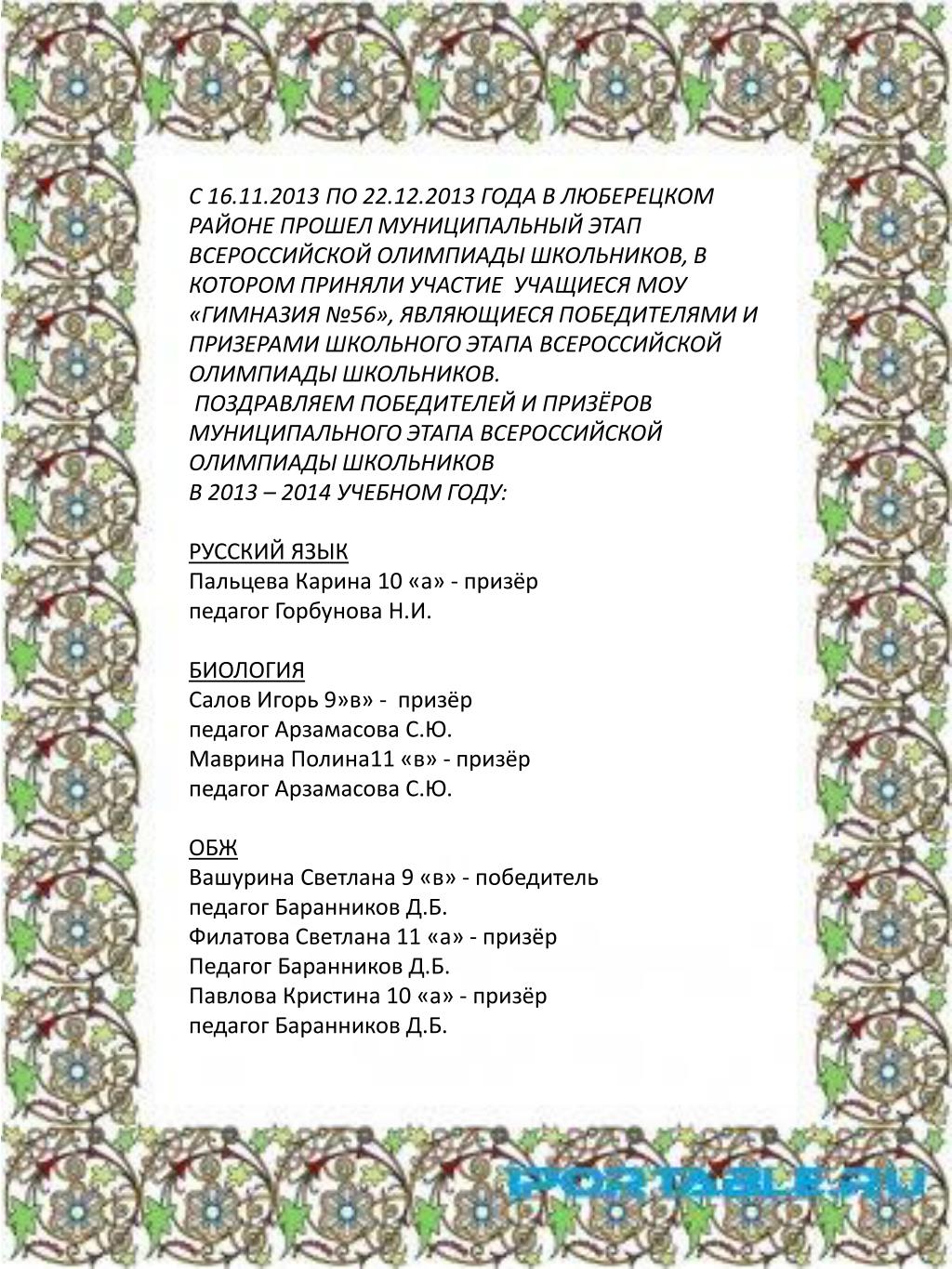 С 16.11.2013 ПО 22.12.2013 ГОДА В ЛЮБЕРЕЦКОМ РАЙОНЕ ПРОШЕЛ МУНИЦИПАЛЬНЫЙ ЭТАП ВСЕРОССИЙСКОЙ ОЛИМПИАДЫ ШКОЛЬНИКОВ, В КОТОРОМ ПРИНЯЛИ УЧАСТИЕ УЧАЩИЕСЯ МОУ «ГИМНАЗИЯ №56», ЯВЛЯЮЩИЕСЯ ПОБЕДИТЕЛЯМИ И ПРИЗЕРАМИ ШКОЛЬНОГО ЭТАПА ВСЕРОССИЙСКОЙ ОЛИМПИАДЫ ШКОЛЬНИКОВ.
ПОЗДРАВЛЯЕМ ПОБЕДИТЕЛЕЙ И ПРИЗЁРОВ МУНИЦИПАЛЬНОГО ЭТАПА ВСЕРОССИЙСКОЙ ОЛИМПИАДЫ ШКОЛЬНИКОВ
В 2013 – 2014 УЧЕБНОМ ГОДУ:

РУССКИЙ ЯЗЫК
Пальцева Карина 10 «а» - призёр
педагог Горбунова Н.И.

БИОЛОГИЯ
Салов Игорь 9»в» - призёр
педагог Арзамасова С.Ю.
Маврина Полина11 «в» - призёр
педагог Арзамасова С.Ю.

ОБЖ
Вашурина Светлана 9 «в» - победитель
педагог Баранников Д.Б.
Филатова Светлана 11 «а» - призёр
Педагог Баранников Д.Б.
Павлова Кристина 10 «а» - призёр
педагог Баранников Д.Б.

PORTABLE.RU